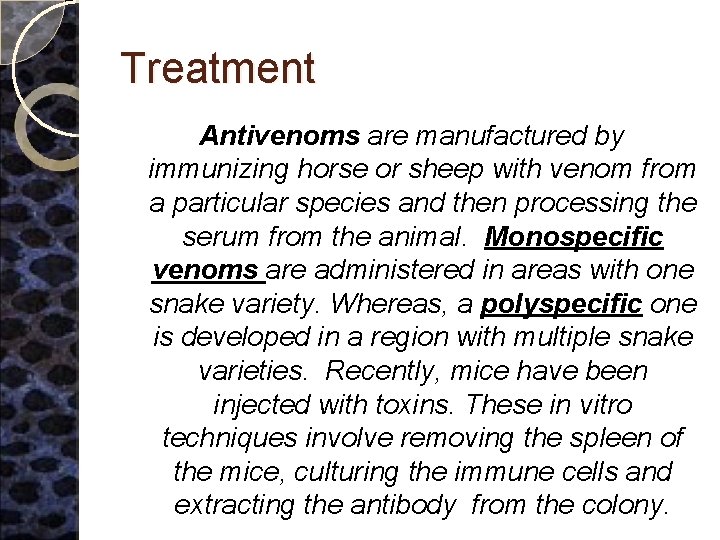 Treatment

Antivenoms are manufactured by immunizing horse or sheep with venom from a particular species and then processing the serum from the animal. Monospecific venoms are administered in areas with one snake variety. Whereas, a polyspecific one is developed in a region with multiple snake varieties. Recently, mice have been injected with toxins. These in vitro techniques involve removing the spleen of the mice, culturing the immune cells and extracting the antibody from the colony.